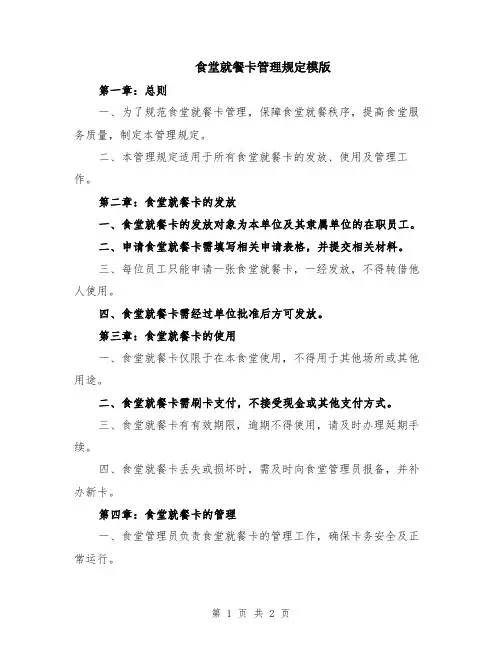 食堂就餐卡管理规定模版

第一章：总则

一、为了规范食堂就餐卡管理，保障食堂就餐秩序，提高食堂服务质量，制定本管理规定。

二、本管理规定适用于所有食堂就餐卡的发放、使用及管理工作。

第二章：食堂就餐卡的发放

一、食堂就餐卡的发放对象为本单位及其隶属单位的在职员工。

二、申请食堂就餐卡需填写相关申请表格，并提交相关材料。

三、每位员工只能申请一张食堂就餐卡，一经发放，不得转借他人使用。

四、食堂就餐卡需经过单位批准后方可发放。

第三章：食堂就餐卡的使用

一、食堂就餐卡仅限于在本食堂使用，不得用于其他场所或其他用途。

二、食堂就餐卡需刷卡支付，不接受现金或其他支付方式。

三、食堂就餐卡有有效期限，逾期不得使用，请及时办理延期手续。

四、食堂就餐卡丢失或损坏时，需及时向食堂管理员报备，并补办新卡。

第四章：食堂就餐卡的管理

一、食堂管理员负责食堂就餐卡的管理工作，确保卡务安全及正常运行。

第 1 页 共 2 页